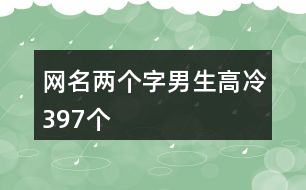 网名两个字男生高冷397个